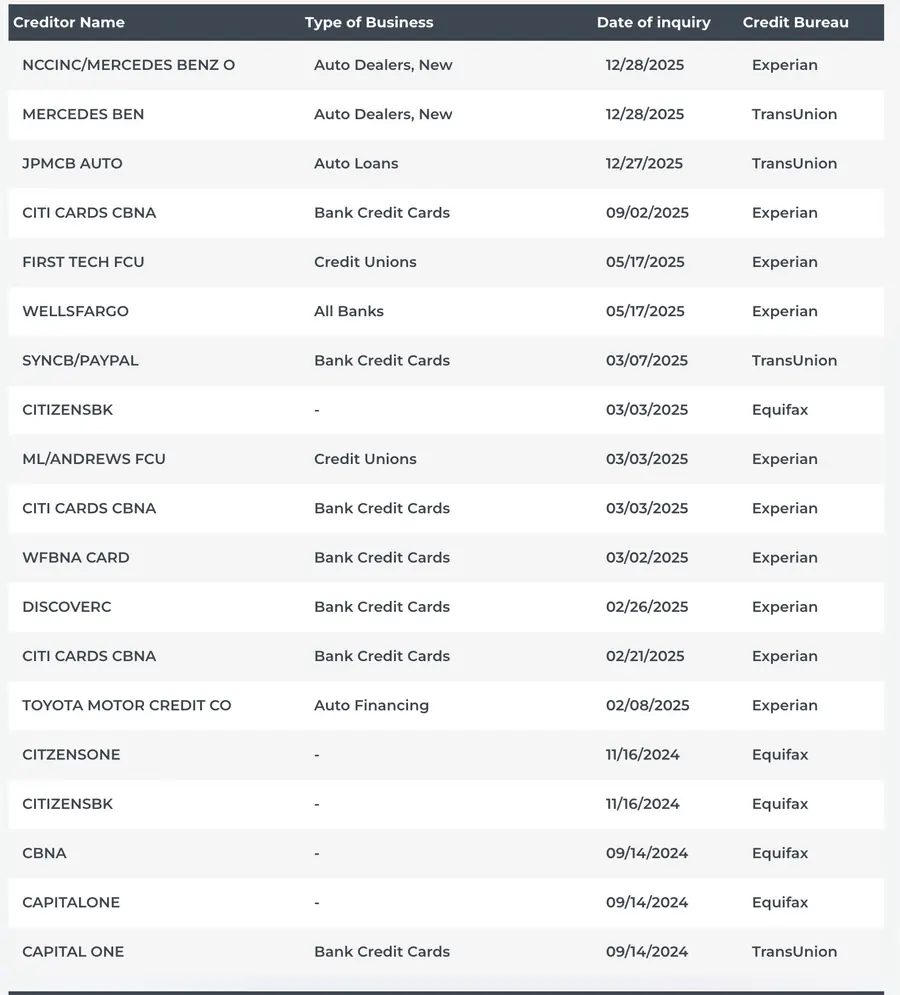 | Creditor Name | Type of Business | Date of inquiry | Credit Bureau |
|---|---|---|---|
| NCCINC/MERCEDES BENZ O | Auto Dealers, New | 12/28/2025 | Experian |
| MERCEDES BEN | Auto Dealers, New | 12/28/2025 | TransUnion |
| JPMCB AUTO | Auto Loans | 12/27/2025 | TransUnion |
| CITI CARDS CBNA | Bank Credit Cards | 09/02/2025 | Experian |
| FIRST TECH FCU | Credit Unions | 05/17/2025 | Experian |
| WELLSFARGO | All Banks | 05/17/2025 | Experian |
| SYNCB/PAYPAL | Bank Credit Cards | 03/07/2025 | TransUnion |
| CITIZENSBK | - | 03/03/2025 | Equifax |
| ML/ANDREWS FCU | Credit Unions | 03/03/2025 | Experian |
| CITI CARDS CBNA | Bank Credit Cards | 03/03/2025 | Experian |
| WFBNA CARD | Bank Credit Cards | 03/02/2025 | Experian |
| DISCOVERC | Bank Credit Cards | 02/26/2025 | Experian |
| CITI CARDS CBNA | Bank Credit Cards | 02/21/2025 | Experian |
| TOYOTA MOTOR CREDIT CO | Auto Financing | 02/08/2025 | Experian |
| CITZENSONE | - | 11/16/2024 | Equifax |
| CITIZENSBK | - | 11/16/2024 | Equifax |
| CBNA | - | 09/14/2024 | Equifax |
| CAPITALONE | - | 09/14/2024 | Equifax |
| CAPITAL ONE | Bank Credit Cards | 09/14/2024 | TransUnion |